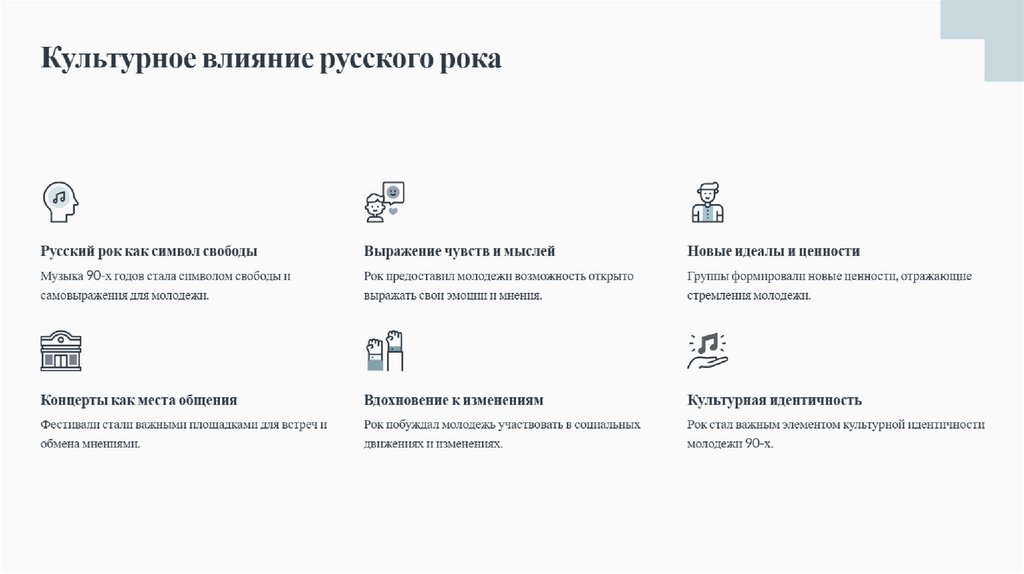 Культурное влияние русского рока

Русский рок как символ свободы

Музыка 90-х годов стала символом свободы и самовыражения для молодежи.

Выражение чувств и мыслей

Рок предоставил молодежи возможность открыто выражать свои эмоции и мнения.

Новые идеалы и ценности

Группы формировали новые ценности, отражающие стремления молодежи.

Концерты как места общения

Фестивали стали важными площадками для встреч и обмена мнениями.

Вдохновение к изменениям

Рок побуждал молодежь участвовать в социальных движениях и изменениях.

Культурная идентичность

Рок стал важным элементом культурной идентичности молодежи 90-х.